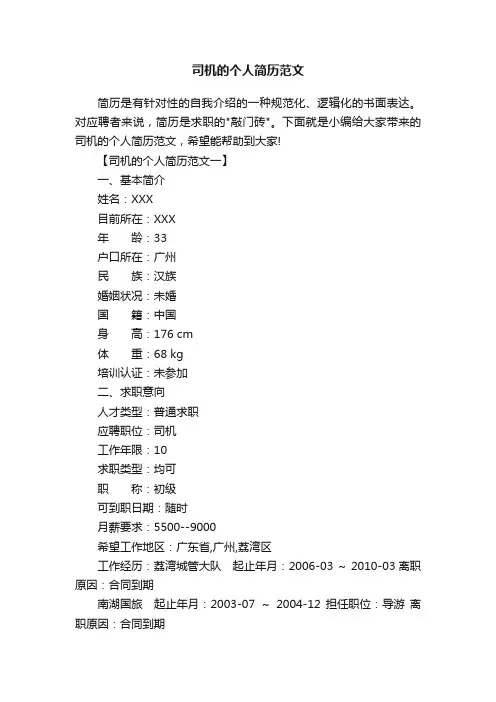 司机的个人简历范文

简历是有针对性的自我介绍的一种规范化、逻辑化的书面表达。对应聘者来说，简历是求职的"敲门砖"。下面就是小编给大家带来的司机的个人简历范文，希望能帮助到大家!

【司机的个人简历范文一】

一、基本简介

姓名：XXX

目前所在：XXX

年　　龄：33

户口所在：广州

民　　族：汉族

婚姻状况：未婚

国　　籍：中国

身　　高：176 cm

体　　重：68 kg

培训认证：未参加

二、求职意向

人才类型：普通求职

应聘职位：司机

工作年限：10

求职类型：均可

职　　称：初级

可到职日期：随时

月薪要求：5500--9000

希望工作地区：广东省,广州,荔湾区

工作经历：荔湾城管大队　起止年月：2006-03 ～ 2010-03 离职原因：合同到期

南湖国旅　起止年月：2003-07 ～ 2004-12 担任职位：导游 离职原因：合同到期